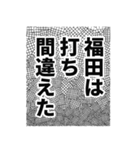 福田は
打ち
間違えた